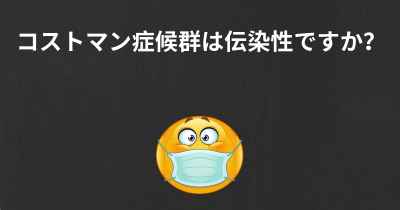 コストマン症候群は伝染性ですか?